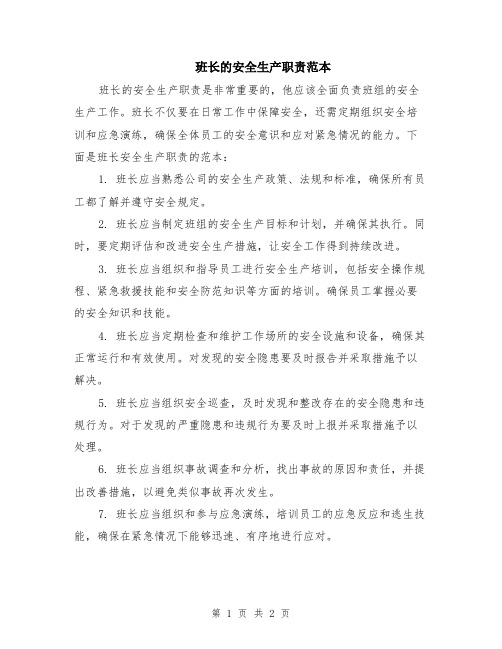 班长的安全生产职责范本

班长的安全生产职责是非常重要的，他应该全面负责班组的安全生产工作。班长不仅要在日常工作中保障安全，还需定期组织安全培训和应急演练，确保全体员工的安全意识和应对紧急情况的能力。下面是班长安全生产职责的范本：

1. 班长应当熟悉公司的安全生产政策、法规和标准，确保所有员工都了解并遵守安全规定。

2. 班长应当制定班组的安全生产目标和计划，并确保其执行。同时，要定期评估和改进安全生产措施，让安全工作得到持续改进。

3. 班长应当组织和指导员工进行安全生产培训，包括安全操作规程、紧急救援技能和安全防范知识等方面的培训。确保员工掌握必要的安全知识和技能。

4. 班长应当定期检查和维护工作场所的安全设施和设备，确保其正常运行和有效使用。对发现的安全隐患要及时报告并采取措施予以解决。

5. 班长应当组织安全巡查，及时发现和整改存在的安全隐患和违规行为。对于发现的严重隐患和违规行为要及时上报并采取措施予以处理。

6. 班长应当组织事故调查和分析，找出事故的原因和责任，并提出改善措施，以避免类似事故再次发生。

7. 班长应当组织和参与应急演练，培训员工的应急反应和逃生技能，确保在紧急情况下能够迅速、有序地进行应对。

第 1 页 共 2 页